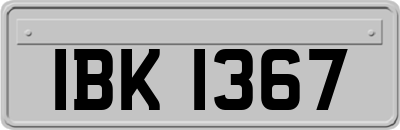 IBK 1367